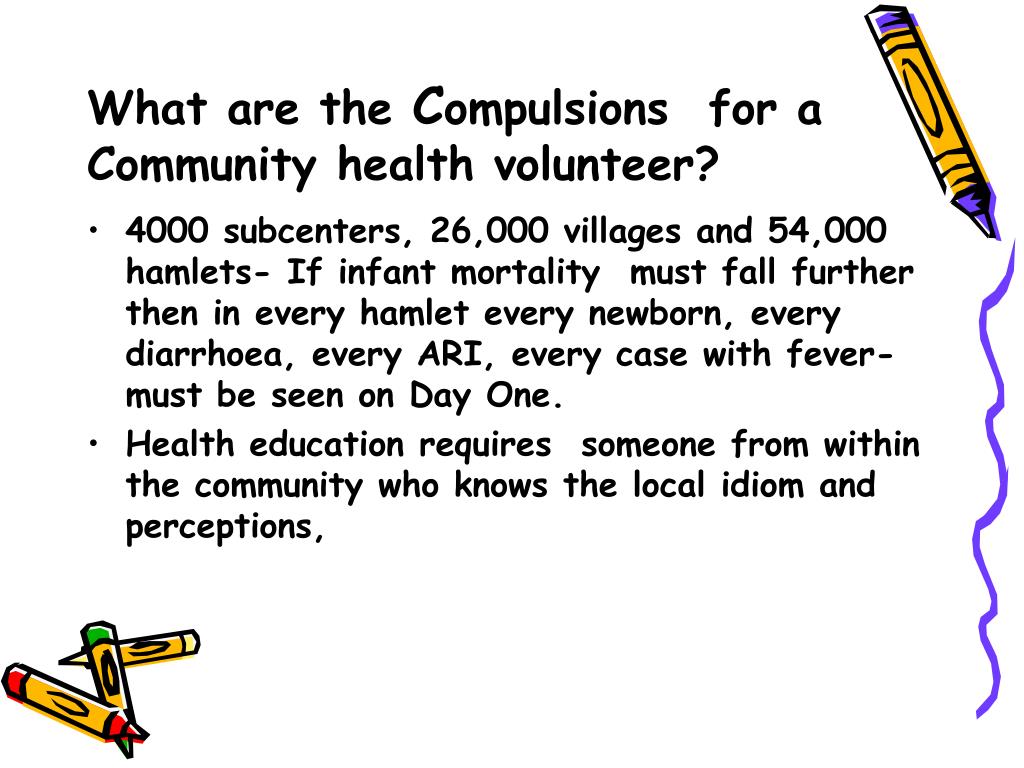 What are the Compulsions for a Community health volunteer?

• 4000 subcenters, 26,000 villages and 54,000 hamlets- If infant mortality must fall further then in every hamlet every newborn, every diarrhoea, every ARI, every case with fever- must be seen on Day One.

• Health education requires someone from within the community who knows the local idiom and perceptions,